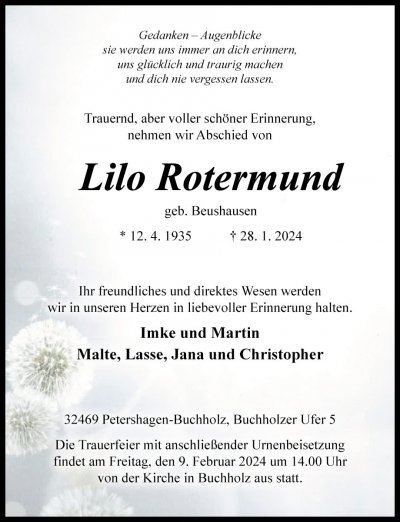 Gedanken – Augenblicke
sie werden uns immer an dich erinnern,
uns glücklich und traurig machen
und dich nie vergessen lassen.

Trauernd, aber voller schöner Erinnerung,
nehmen wir Abschied von

Lilo Rotermund

geb. Beushausen

* 12. 4. 1935 † 28. 1. 2024

Ihr freundliches und direktes Wesen werden
wir in unseren Herzen in liebevoller Erinnerung halten.

Imke und Martin
Malte, Lasse, Jana und Christopher

32469 Petershagen-Buchholz, Buchholzer Ufer 5

Die Trauerfeier mit anschließender Urnenbeisetzung findet am Freitag, den 9. Februar 2024 um 14.00 Uhr von der Kirche in Buchholz aus statt.